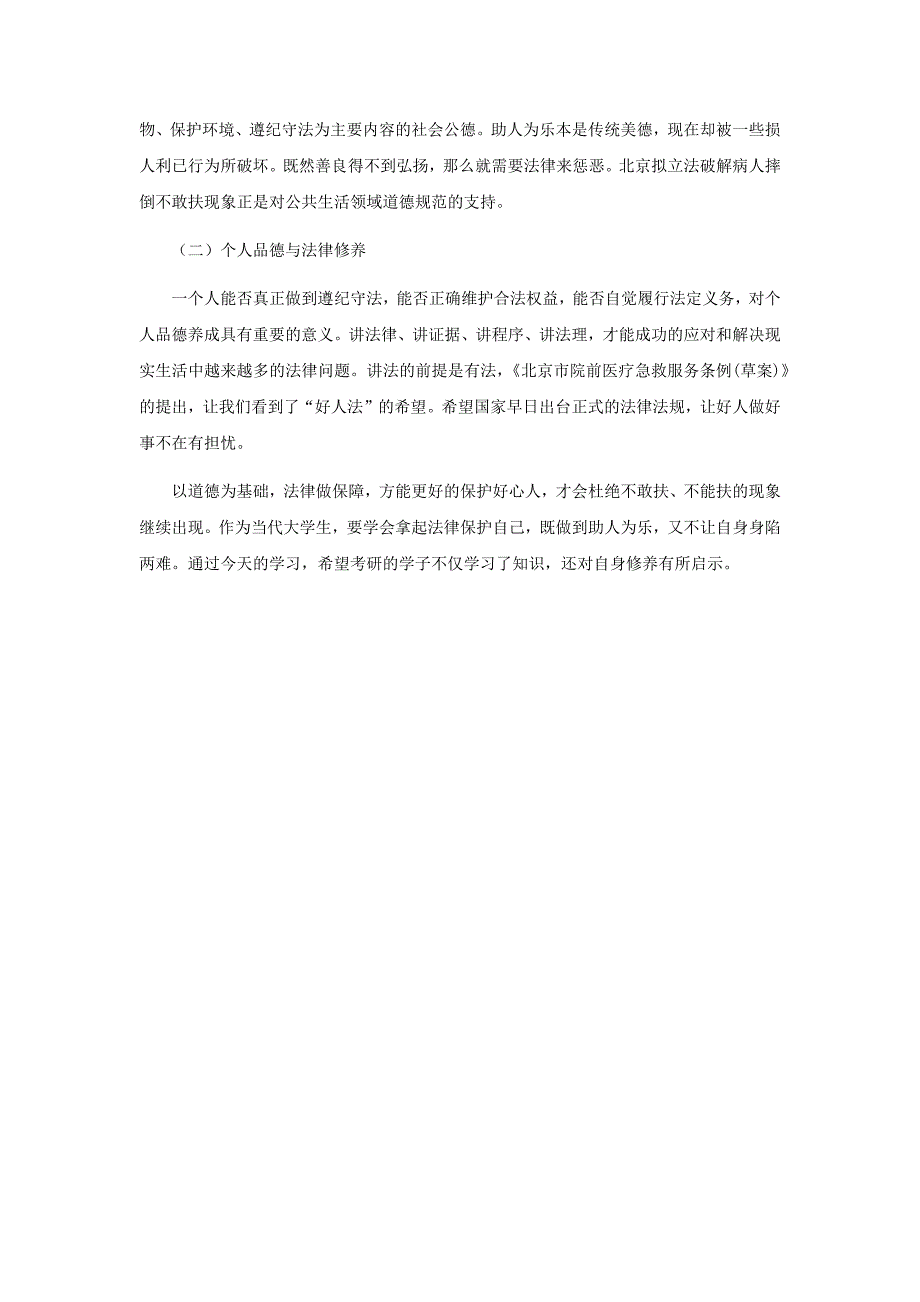 物、保护环境、遵纪守法为主要内容的社会公德。助人为乐本是传统美德，现在却被一些损人利已行为所破坏。既然善良得不到弘扬，那么就需要法律来惩恶。北京拟立法破解病人摔倒不敢扶现象正是对公共生活领域道德规范的支持。

（二）个人品德与法律修养

一个人能否真正做到遵纪守法，能否正确维护合法权益，能否自觉履行法定义务，对个人品德养成具有重要的意义。讲法律、讲证据、讲程序、讲法理，才能成功的应对和解决现实生活中越来越多的法律问题。讲法的前提是有法，《北京市院前医疗急救服务条例(草案)》的提出，让我们看到了“好人法”的希望。希望国家早日出台正式的法律法规，让好人做好事不在有担忧。

以道德为基础，法律做保障，方能更好的保护好心人，才会杜绝不敢扶、不能扶的现象继续出现。作为当代大学生，要学会拿起法律保护自己，既做到助人为乐，又不让自身身陷两难。通过今天的学习，希望考研的学子不仅学习了知识，还对自身修养有所启示。